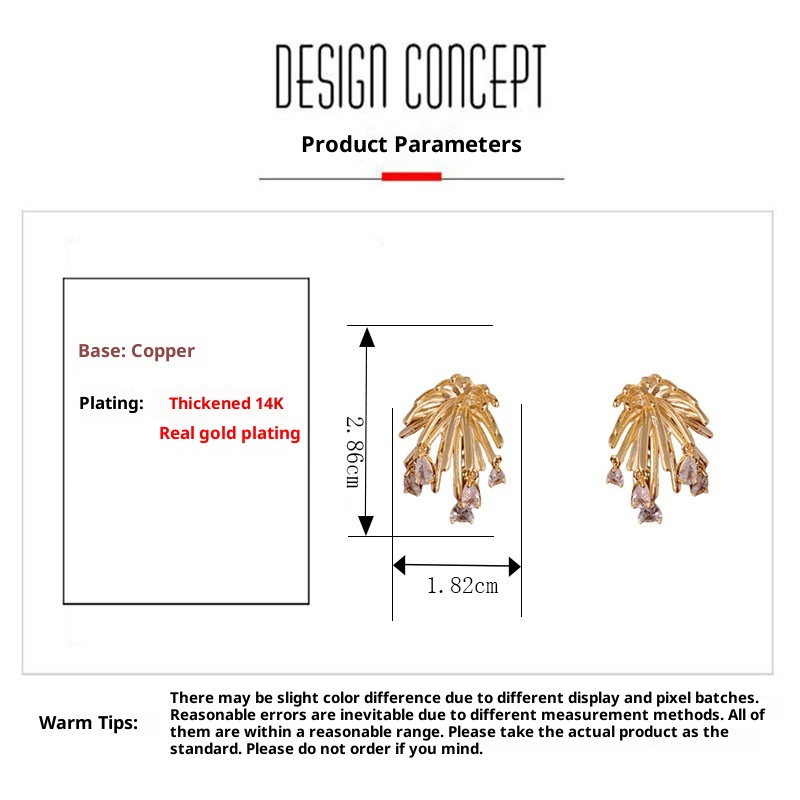 DESIGN CONCEPT

Product Parameters

Base: Copper

Plating: Thickened 14K Real gold plating

2.86cm

1.82cm

Warm Tips: There may be slight color difference due to different display and pixel batches. Reasonable errors are inevitable due to different measurement methods. All of them are within a reasonable range. Please take the actual product as the standard. Please do not order if you mind.